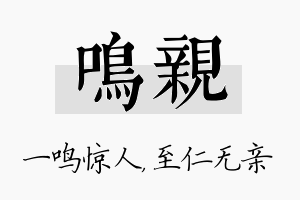 鳴親

一鸣惊人，至仁无亲